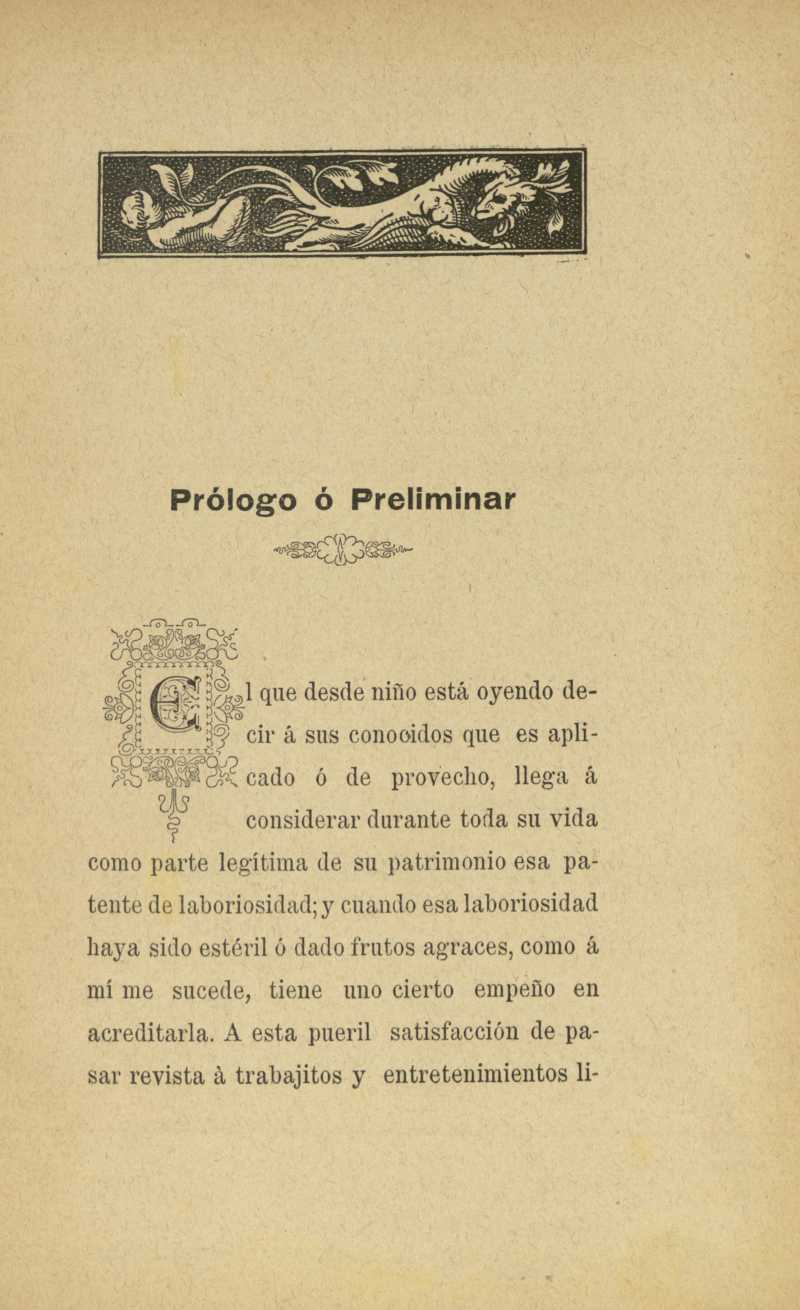 Prólogo ó Preliminar

El que desde niño está oyendo decir á sus conocidos que es aplicado ó de provecho, llega á considerar durante toda su vida como parte legítima de su patrimonio esa patente de laboriosidad; y cuando esa laboriosidad haya sido estéril ó dado frutos agraces, como á mí me sucede, tiene uno cierto empeño en acreditarla. A esta pueril satisfacción de pasar revista à trabajitos y entretenimientos li-